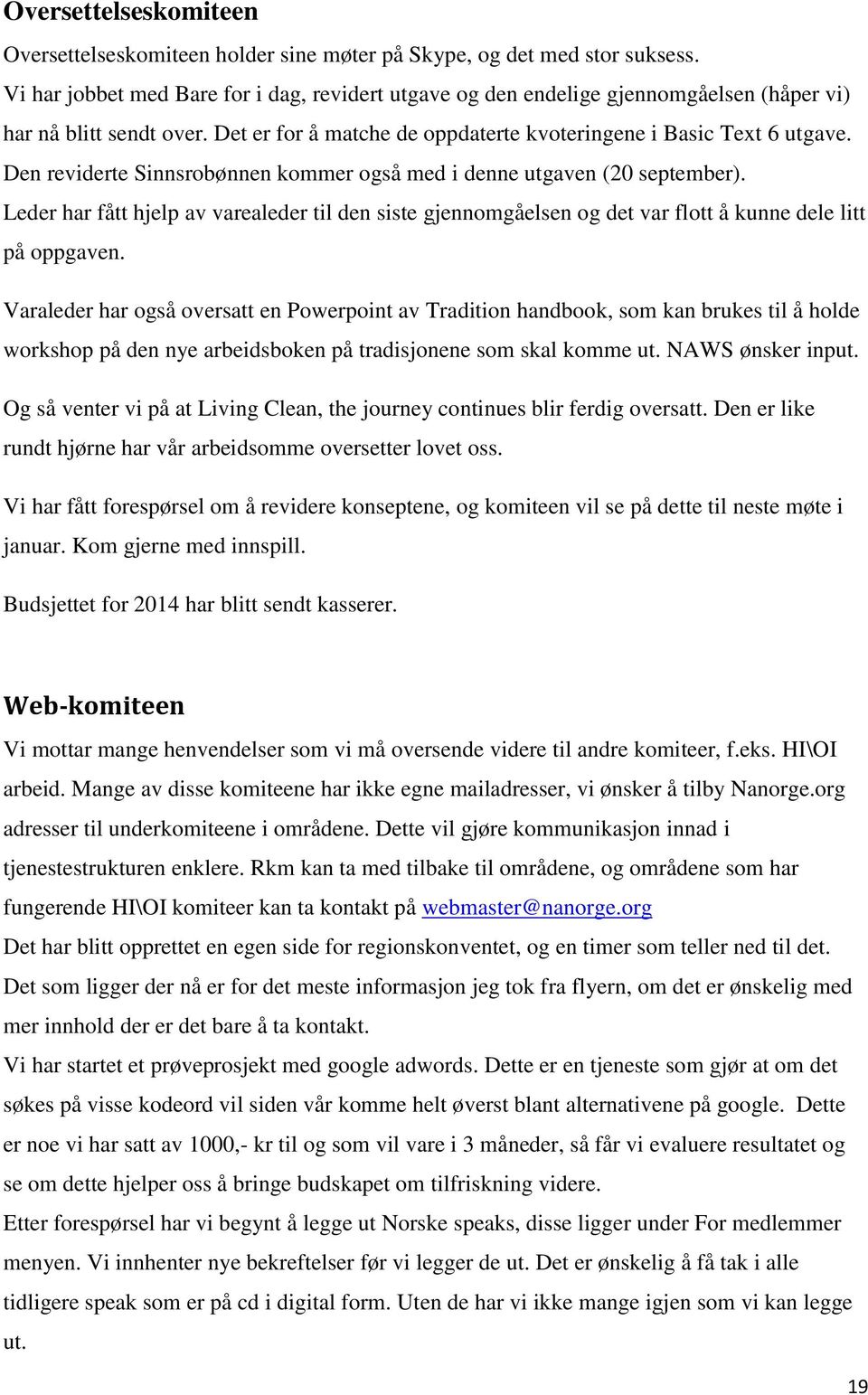 Oversettelseskomiteen

Oversettelseskomiteen holder sine møter på Skype, og det med stor suksess.
Vi har jobbet med Bare for i dag, revidert utgave og den endelige gjennomgåelsen (håper vi) har nå blitt sendt over. Det er for å matche de oppdaterte kvoteringene i Basic Text 6 utgave.
Den reviderte Sinnsrobønnen kommer også med i denne utgaven (20 september).
Leder har fått hjelp av varealeder til den siste gjennomgåelsen og det var flott å kunne dele litt på oppgaven.

Varaleder har også oversatt en Powerpoint av Tradition handbook, som kan brukes til å holde workshop på den nye arbeidsboken på tradisjonene som skal komme ut. NAWS ønsker input.

Og så venter vi på at Living Clean, the journey continues blir ferdig oversatt. Den er like rundt hjørne har vår arbeidsomme oversetter lovet oss.

Vi har fått forespørsel om å revidere konseptene, og komiteen vil se på dette til neste møte i januar. Kom gjerne med innspill.

Budsjettet for 2014 har blitt sendt kasserer.

Web-komiteen

Vi mottar mange henvendelser som vi må oversende videre til andre komiteer, f.eks. HI\OI arbeid. Mange av disse komiteene har ikke egne mailadresser, vi ønsker å tilby Nanorge.org adresser til underkomiteene i områdene. Dette vil gjøre kommunikasjon innad i tjenestestrukturen enklere. Rkm kan ta med tilbake til områdene, og områdene som har fungerende HI\OI komiteer kan ta kontakt på webmaster@nanorge.org
Det har blitt opprettet en egen side for regionskonventet, og en timer som teller ned til det.
Det som ligger der nå er for det meste informasjon jeg tok fra flyern, om det er ønskelig med mer innhold der er det bare å ta kontakt.
Vi har startet et prøveprosjekt med google adwords. Dette er en tjeneste som gjør at om det søkes på visse kodeord vil siden vår komme helt øverst blant alternativene på google. Dette er noe vi har satt av 1000,- kr til og som vil vare i 3 måneder, så får vi evaluere resultatet og se om dette hjelper oss å bringe budskapet om tilfriskning videre.
Etter forespørsel har vi begynt å legge ut Norske speaks, disse ligger under For medlemmer menyen. Vi innhenter nye bekreftelser før vi legger de ut. Det er ønskelig å få tak i alle tidligere speak som er på cd i digital form. Uten de har vi ikke mange igjen som vi kan legge ut.

19